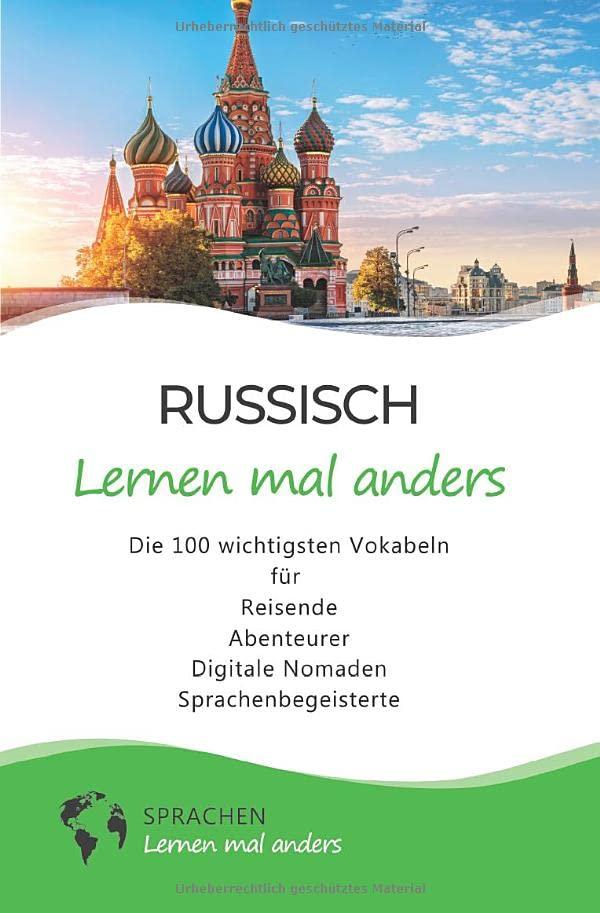 Urheberrechtlich geschütztes Material

RUSSISCH
Lernen mal anders

Die 100 wichtigsten Vokabeln
für
Reisende
Abenteurer
Digitale Nomaden
Sprachenbegeisterte

SPRACHEN
Lernen mal anders

Urheberrechtlich geschütztes Material